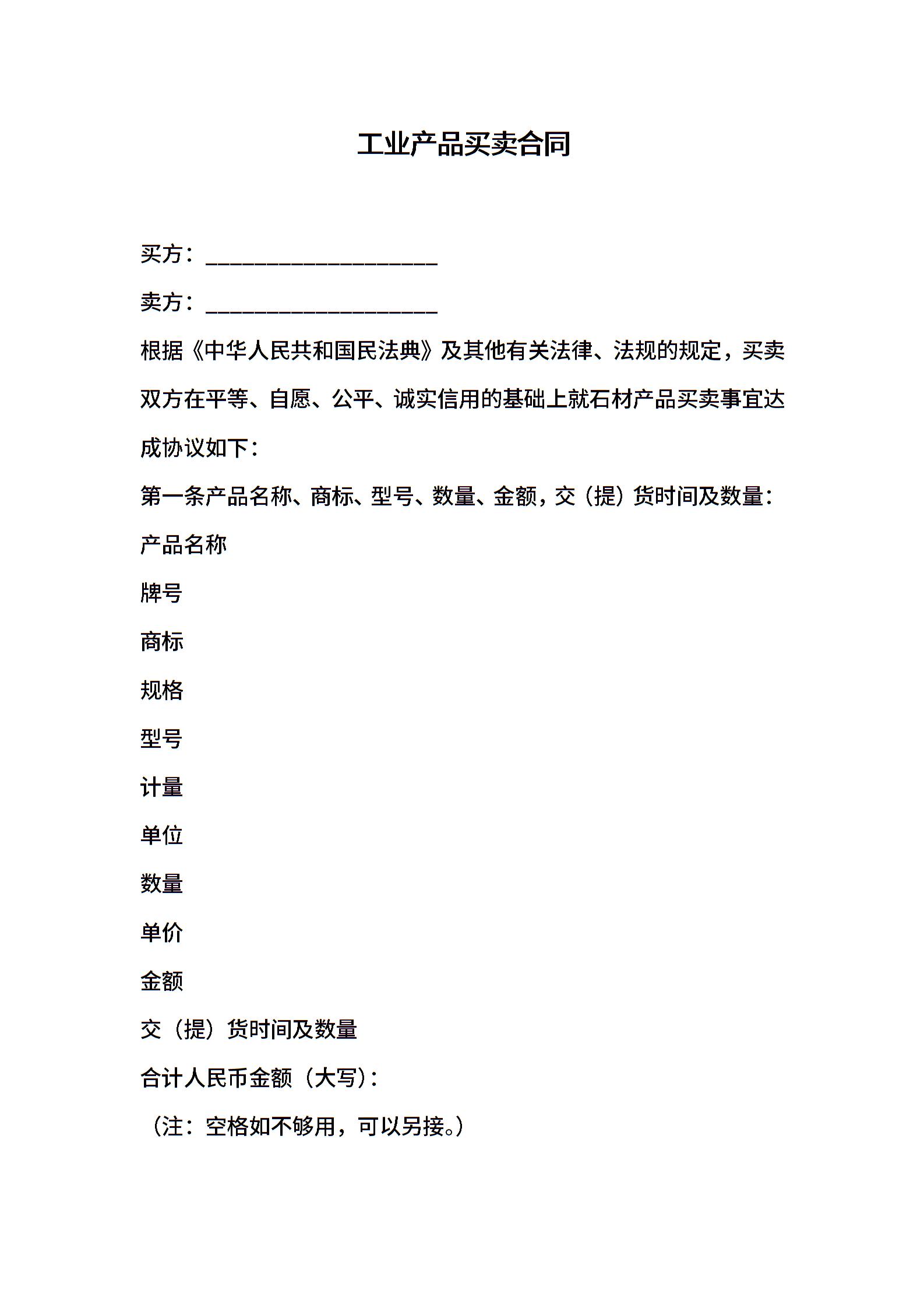 工业产品买卖合同

买方：____________________

卖方：____________________

根据《中华人民共和国民法典》及其他有关法律、法规的规定，买卖双方在平等、自愿、公平、诚实信用的基础上就石材产品买卖事宜达成协议如下：

第一条产品名称、商标、型号、数量、金额，交（提）货时间及数量：

产品名称

牌号

商标

规格

型号

计量

单位

数量

单价

金额

交（提）货时间及数量

合计人民币金额（大写）：

（注：空格如不够用，可以另接。）